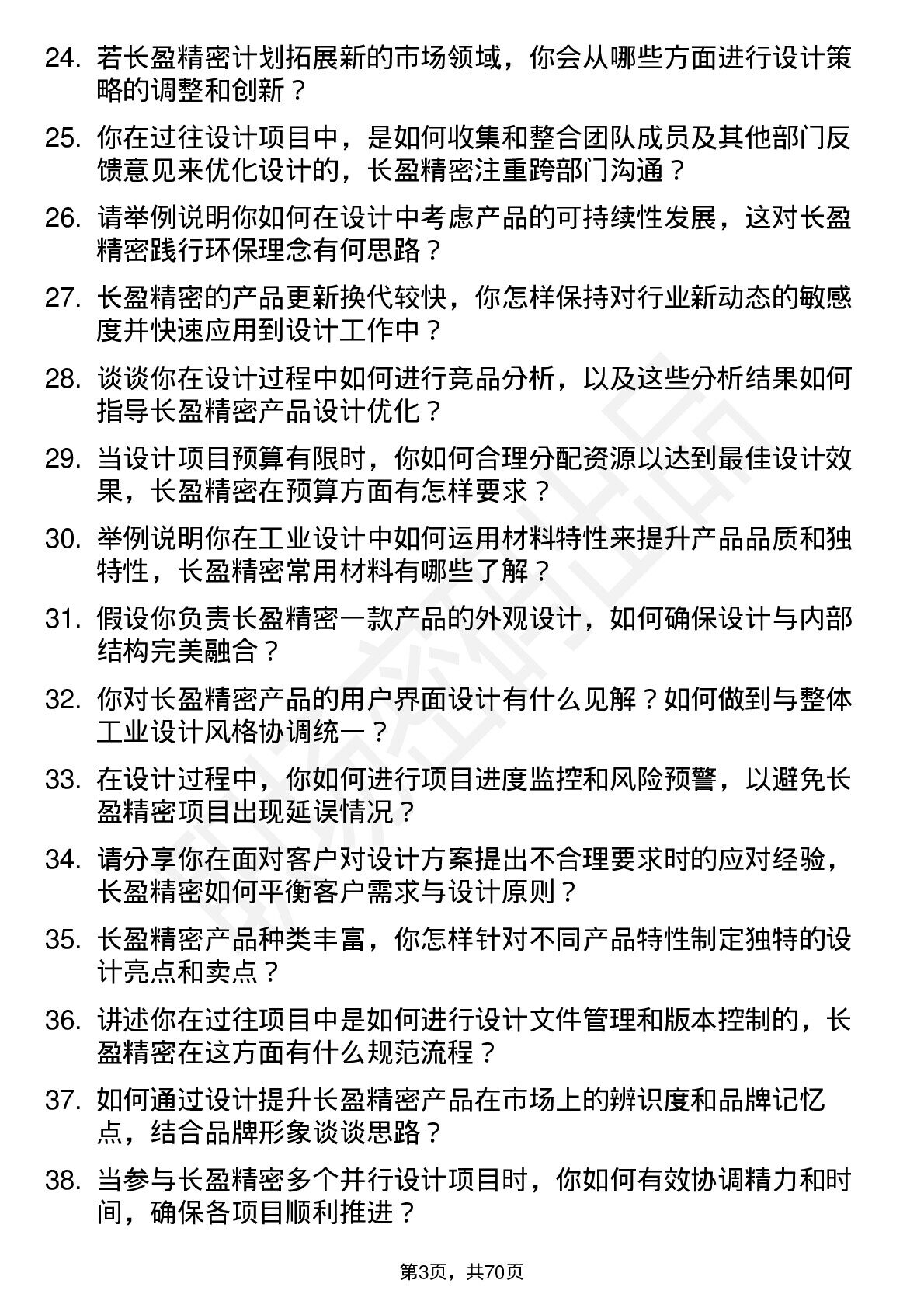 24. 若长盈精密计划拓展新的市场领域，你会从哪些方面进行设计策略的调整和创新？

25. 你在过往设计项目中，是如何收集和整合团队成员及其他部门反馈意见来优化设计的，长盈精密注重跨部门沟通？

26. 请举例说明你如何在设计中考虑产品的可持续性发展，这对长盈精密践行环保理念有何思路？

27. 长盈精密的产品更新换代较快，你怎样保持对行业新动态的敏感度并快速应用到设计工作中？

28. 谈谈你在设计过程中如何进行竞品分析，以及这些分析结果如何指导长盈精密产品设计优化？

29. 当设计项目预算有限时，你如何合理分配资源以达到最佳设计效果，长盈精密在预算方面有怎样要求？

30. 举例说明你在工业设计中如何运用材料特性来提升产品品质和独特性，长盈精密常用材料有哪些了解？

31. 假设你负责长盈精密一款产品的外观设计，如何确保设计与内部结构完美融合？

32. 你对长盈精密产品的用户界面设计有什么见解？如何做到与整体工业设计风格协调统一？

33. 在设计过程中，你如何进行项目进度监控和风险预警，以避免长盈精密项目出现延误情况？

34. 请分享你在面对客户对设计方案提出不合理要求时的应对经验，长盈精密如何平衡客户需求与设计原则？

35. 长盈精密产品种类丰富，你怎样针对不同产品特性制定独特的设计亮点和卖点？

36. 讲述你在过往项目中是如何进行设计文件管理和版本控制的，长盈精密在这方面有什么规范流程？

37. 如何通过设计提升长盈精密产品在市场上的辨识度和品牌记忆点，结合品牌形象谈谈思路？

38. 当参与长盈精密多个并行设计项目时，你如何有效协调精力和时间，确保各项目顺利推进？

第3页，共70页